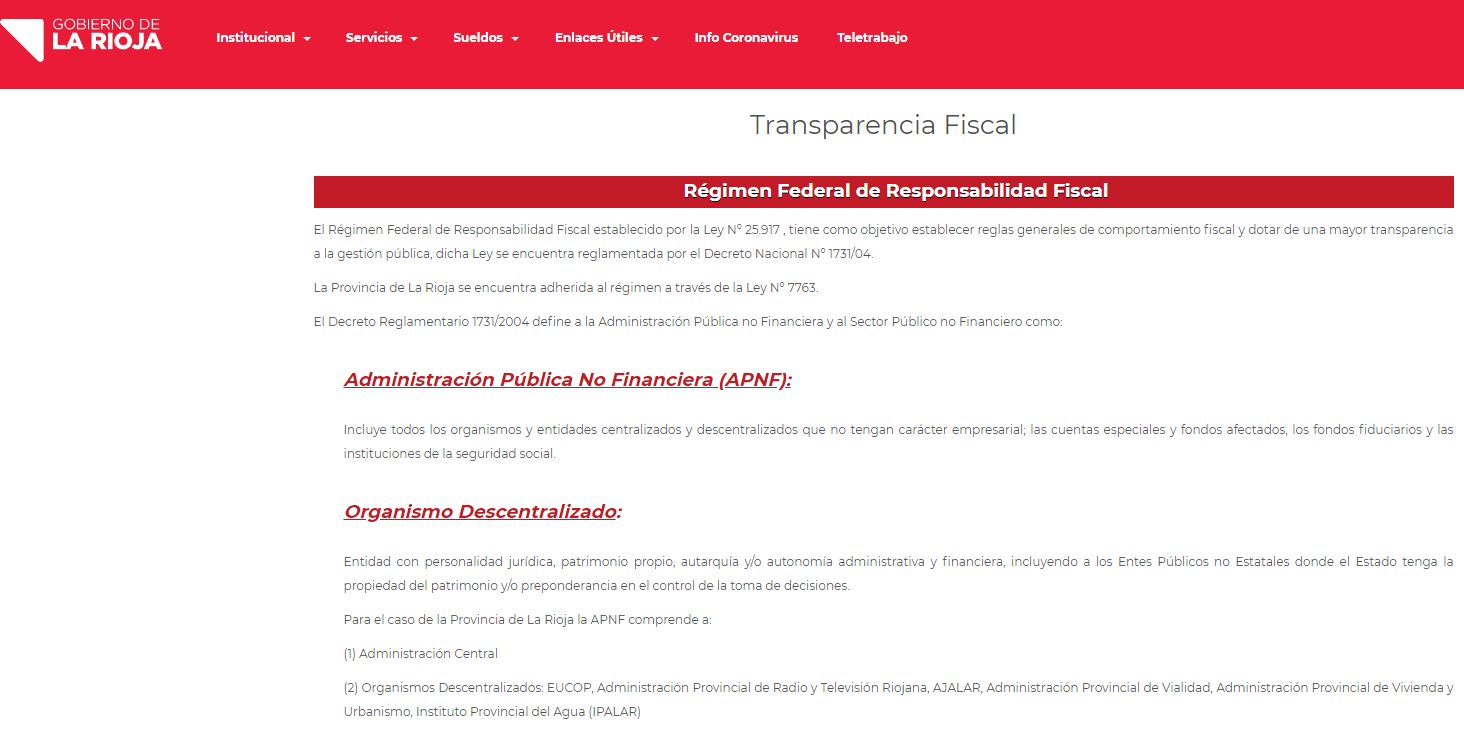 GOBIERNO DE
LA RIOJA

Institucional Servicios Sueldos Enlaces Útiles Info Coronavirus Teletrabajo

Transparencia Fiscal

Régimen Federal de Responsabilidad Fiscal

El Régimen Federal de Responsabilidad Fiscal establecido por la Ley N° 25.917 , tiene como objetivo establecer reglas generales de comportamiento fiscal y dotar de una mayor transparencia a la gestión pública, dicha Ley se encuentra reglamentada por el Decreto Nacional N° 1731/04.

La Provincia de La Rioja se encuentra adherida al régimen a través de la Ley N° 7763.

El Decreto Reglamentario 1731/2004 define a la Administración Pública no Financiera y al Sector Público no Financiero como:

Administración Pública No Financiera (APNF):

Incluye todos los organismos y entidades centralizados y descentralizados que no tengan carácter empresarial; las cuentas especiales y fondos afectados, los fondos fiduciarios y las instituciones de la seguridad social.

Organismo Descentralizado:

Entidad con personalidad jurídica, patrimonio propio, autarquía y/o autonomía administrativa y financiera, incluyendo a los Entes Públicos no Estatales donde el Estado tenga la propiedad del patrimonio y/o preponderancia en el control de la toma de decisiones.

Para el caso de la Provincia de La Rioja la APNF comprende a:

(1) Administración Central

(2) Organismos Descentralizados: EUCOP, Administración Provincial de Radio y Televisión Riojana, AJALAR, Administración Provincial de Vialidad, Administración Provincial de Vivienda y Urbanismo, Instituto Provincial del Agua (IPALAR)